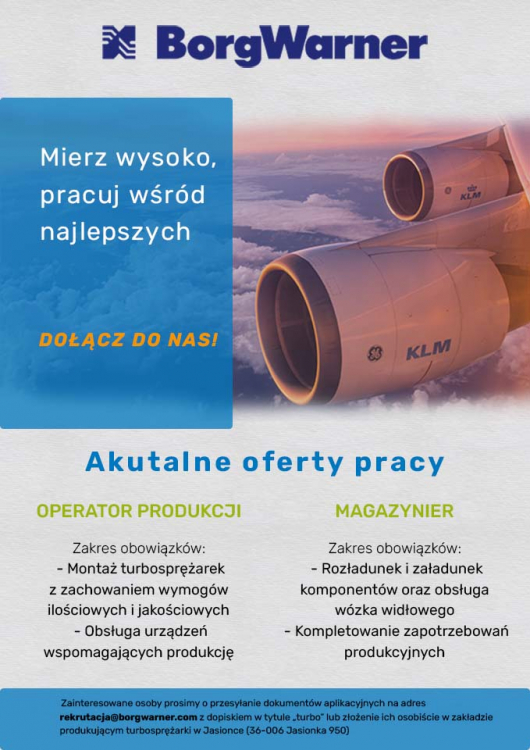 BorgWarner

Mierz wysoko, pracuj wśród najlepszych

DOŁĄCZ DO NAS!

KLM

KLM

Akutalne oferty pracy

OPERATOR PRODUKCJI

Zakres obowiązków:
- Montaż turbosprężarek z zachowaniem wymogów ilościowych i jakościowych
- Obsługa urządzeń wspomagających produkcję

MAGAZYNIER

Zakres obowiązków:
- Rozładunek i załadunek komponentów oraz obsługa wózka widłowego
- Kompletowanie zapotrzebowań produkcyjnych

Zainteresowane osoby prosimy o przesyłanie dokumentów aplikacyjnych na adres rekrutacja@borgwarner.com z dopiskiem w tytule „turbo" lub złożenie ich osobiście w zakładzie produkującym turbosprężarki w Jasionce (36-006 Jasionka 950)